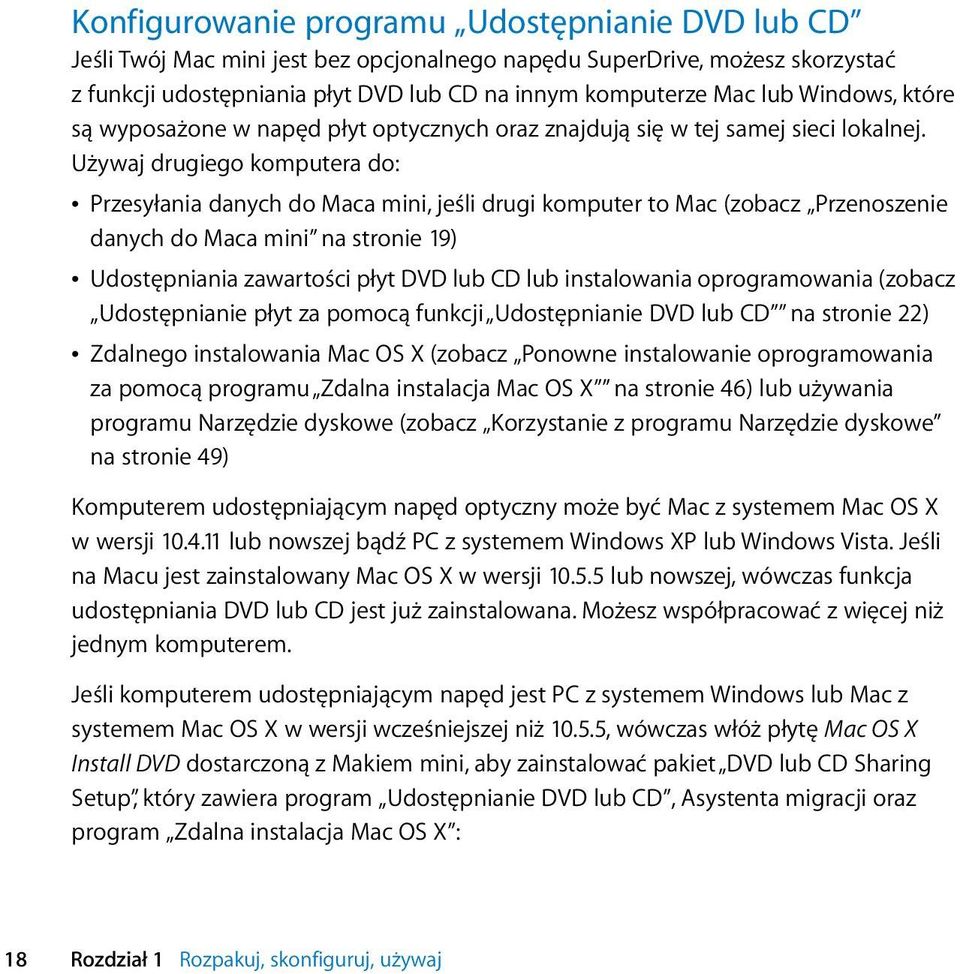 Konfigurowanie programu „Udostępnianie DVD lub CD”
Jeśli Twój Mac mini jest bez opcjonalnego napędu SuperDrive, możesz skorzystać z funkcji udostępniania płyt DVD lub CD na innym komputerze Mac lub Windows, które są wyposażone w napęd płyt optycznych oraz znajdują się w tej samej sieci lokalnej. Używaj drugiego komputera do:

• Przesyłania danych do Maca mini, jeśli drugi komputer to Mac (zobacz „Przenoszenie danych do Maca mini” na stronie 19)

• Udostępniania zawartości płyt DVD lub CD lub instalowania oprogramowania (zobacz „Udostępnianie płyt za pomocą funkcji „Udostępnianie DVD lub CD”” na stronie 22)

• Zdalnego instalowania Mac OS X (zobacz „Ponowne instalowanie oprogramowania za pomocą programu „Zdalna instalacja Mac OS X”” na stronie 46) lub używania programu Narzędzie dyskowe (zobacz „Korzystanie z programu Narzędzie dyskowe” na stronie 49)

Komputerem udostępniającym napęd optyczny może być Mac z systemem Mac OS X w wersji 10.4.11 lub nowszej bądź PC z systemem Windows XP lub Windows Vista. Jeśli na Macu jest zainstalowany Mac OS X w wersji 10.5.5 lub nowszej, wówczas funkcja udostępniania DVD lub CD jest już zainstalowana. Możesz współpracować z więcej niż jednym komputerem.

Jeśli komputerem udostępniającym napęd jest PC z systemem Windows lub Mac z systemem Mac OS X w wersji wcześniejszej niż 10.5.5, wówczas włóż płytę Mac OS X Install DVD dostarczoną z Makiem mini, aby zainstalować pakiet „DVD lub CD Sharing Setup”, który zawiera program „Udostępnianie DVD lub CD”, Asystenta migracji oraz program „Zdalna instalacja Mac OS X”:

18 Rozdział 1 Rozpakuj, skonfiguruj, używaj